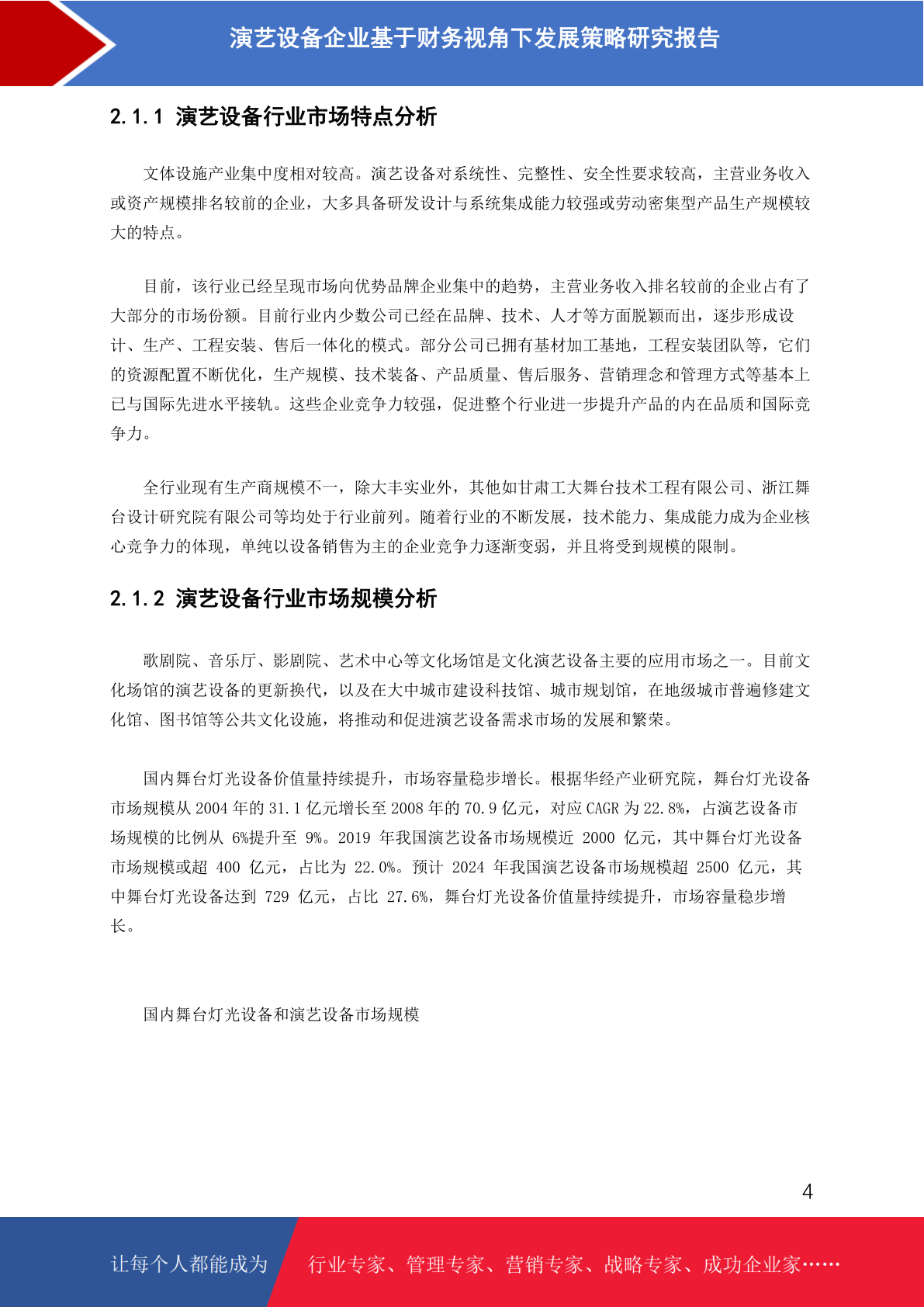 演艺设备企业基于财务视角下发展策略研究报告

2.1.1 演艺设备行业市场特点分析

文体设施产业集中度相对较高。演艺设备对系统性、完整性、安全性要求较高，主营业务收入或资产规模排名较前的企业，大多具备研发设计与系统集成能力较强或劳动密集型产品生产规模较大的特点。

目前，该行业已经呈现市场向优势品牌企业集中的趋势，主营业务收入排名较前的企业占有了大部分的市场份额。目前行业内少数公司已经在品牌、技术、人才等方面脱颖而出，逐步形成设计、生产、工程安装、售后一体化的模式。部分公司已拥有基材加工基地，工程安装团队等，它们的资源配置不断优化，生产规模、技术装备、产品质量、售后服务、营销理念和管理方式等基本上已与国际先进水平接轨。这些企业竞争力较强，促进整个行业进一步提升产品的内在品质和国际竞争力。

全行业现有生产商规模不一，除大丰实业外，其他如甘肃工大舞台技术工程有限公司、浙江舞台设计研究院有限公司等均处于行业前列。随着行业的不断发展，技术能力、集成能力成为企业核心竞争力的体现，单纯以设备销售为主的企业竞争力逐渐变弱，并且将受到规模的限制。

2.1.2 演艺设备行业市场规模分析

歌剧院、音乐厅、影剧院、艺术中心等文化场馆是文化演艺设备主要的应用市场之一。目前文化场馆的演艺设备的更新换代，以及在大中城市建设科技馆、城市规划馆，在地级城市普遍修建文化馆、图书馆等公共文化设施，将推动和促进演艺设备需求市场的发展和繁荣。

国内舞台灯光设备价值量持续提升，市场容量稳步增长。根据华经产业研究院，舞台灯光设备市场规模从 2004 年的 31.1 亿元增长至 2008 年的 70.9 亿元，对应 CAGR 为 22.8%，占演艺设备市场规模的比例从 6%提升至 9%。2019 年我国演艺设备市场规模近 2000 亿元，其中舞台灯光设备市场规模或超 400 亿元，占比为 22.0%。预计 2024 年我国演艺设备市场规模超 2500 亿元，其中舞台灯光设备达到 729 亿元，占比 27.6%，舞台灯光设备价值量持续提升，市场容量稳步增长。

国内舞台灯光设备和演艺设备市场规模

4

让每个人都能成为 行业专家、管理专家、营销专家、战略专家、成功企业家……